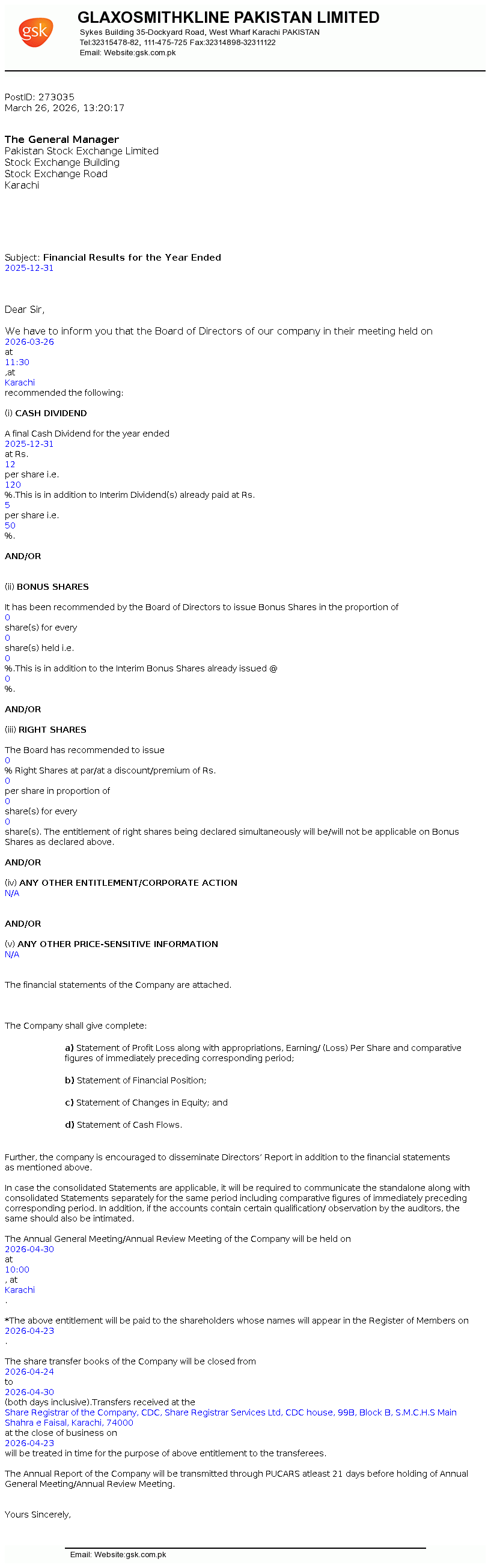 gsk

GLAXOSMITHKLINE PAKISTAN LIMITED
Sykes Building 35-Dockyard Road, West Wharf Karachi PAKISTAN
Tel:32315478-82, 111-475-725 Fax:32314898-32311122
Email: Website:gsk.com.pk

PostID: 273035
March 26, 2026, 13:20:17

The General Manager
Pakistan Stock Exchange Limited
Stock Exchange Building
Stock Exchange Road
Karachi

Subject: Financial Results for the Year Ended
2025-12-31

Dear Sir,

We have to inform you that the Board of Directors of our company in their meeting held on
2026-03-26
at
11:30
,at
Karachi
recommended the following:

(i) CASH DIVIDEND

A final Cash Dividend for the year ended
2025-12-31
at Rs.
12
per share i.e.
120
%.This is in addition to Interim Dividend(s) already paid at Rs.
5
per share i.e.
50
%.

AND/OR

(ii) BONUS SHARES

It has been recommended by the Board of Directors to issue Bonus Shares in the proportion of
0
share(s) for every
0
share(s) held i.e.
0
%.This is in addition to the Interim Bonus Shares already issued @
0
%.

AND/OR

(iii) RIGHT SHARES

The Board has recommended to issue
0
% Right Shares at par/at a discount/premium of Rs.
0
per share in proportion of
0
share(s) for every
0
share(s). The entitlement of right shares being declared simultaneously will be/will not be applicable on Bonus Shares as declared above.

AND/OR

(iv) ANY OTHER ENTITLEMENT/CORPORATE ACTION
N/A

AND/OR

(v) ANY OTHER PRICE-SENSITIVE INFORMATION
N/A

The financial statements of the Company are attached.

The Company shall give complete:

a) Statement of Profit Loss along with appropriations, Earning/ (Loss) Per Share and comparative figures of immediately preceding corresponding period;

b) Statement of Financial Position;

c) Statement of Changes in Equity; and

d) Statement of Cash Flows.

Further, the company is encouraged to disseminate Directors' Report in addition to the financial statements as mentioned above.

In case the consolidated Statements are applicable, it will be required to communicate the standalone along with consolidated Statements separately for the same period including comparative figures of immediately preceding corresponding period. In addition, if the accounts contain certain qualification/ observation by the auditors, the same should also be intimated.

The Annual General Meeting/Annual Review Meeting of the Company will be held on
2026-04-30
at
10:00
, at
Karachi
.

*The above entitlement will be paid to the shareholders whose names will appear in the Register of Members on
2026-04-23
.

The share transfer books of the Company will be closed from
2026-04-24
to
2026-04-30
(both days inclusive).Transfers received at the
Share Registrar of the Company, CDC, Share Registrar Services Ltd, CDC house, 99B, Block B, S.M.C.H.S Main Shahra e Faisal, Karachi, 74000
at the close of business on
2026-04-23
will be treated in time for the purpose of above entitlement to the transferees.

The Annual Report of the Company will be transmitted through PUCARS atleast 21 days before holding of Annual General Meeting/Annual Review Meeting.

Yours Sincerely,

Email: Website:gsk.com.pk